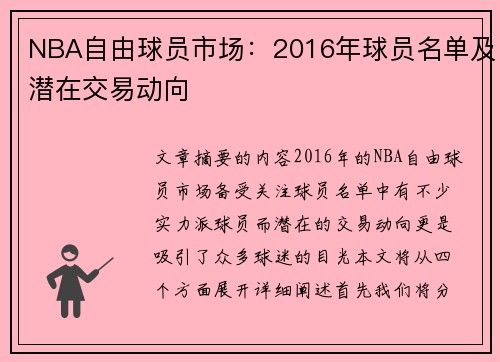 NBA自由球员市场：2016年球员名单及潜在交易动向

文章摘要的内容2016年的NBA自由球员市场备受关注球员名单中有不少实力派球员而潜在的交易动向更是吸引了众多球迷的目光本文将从四个方面展开详细阐述首先我们将分